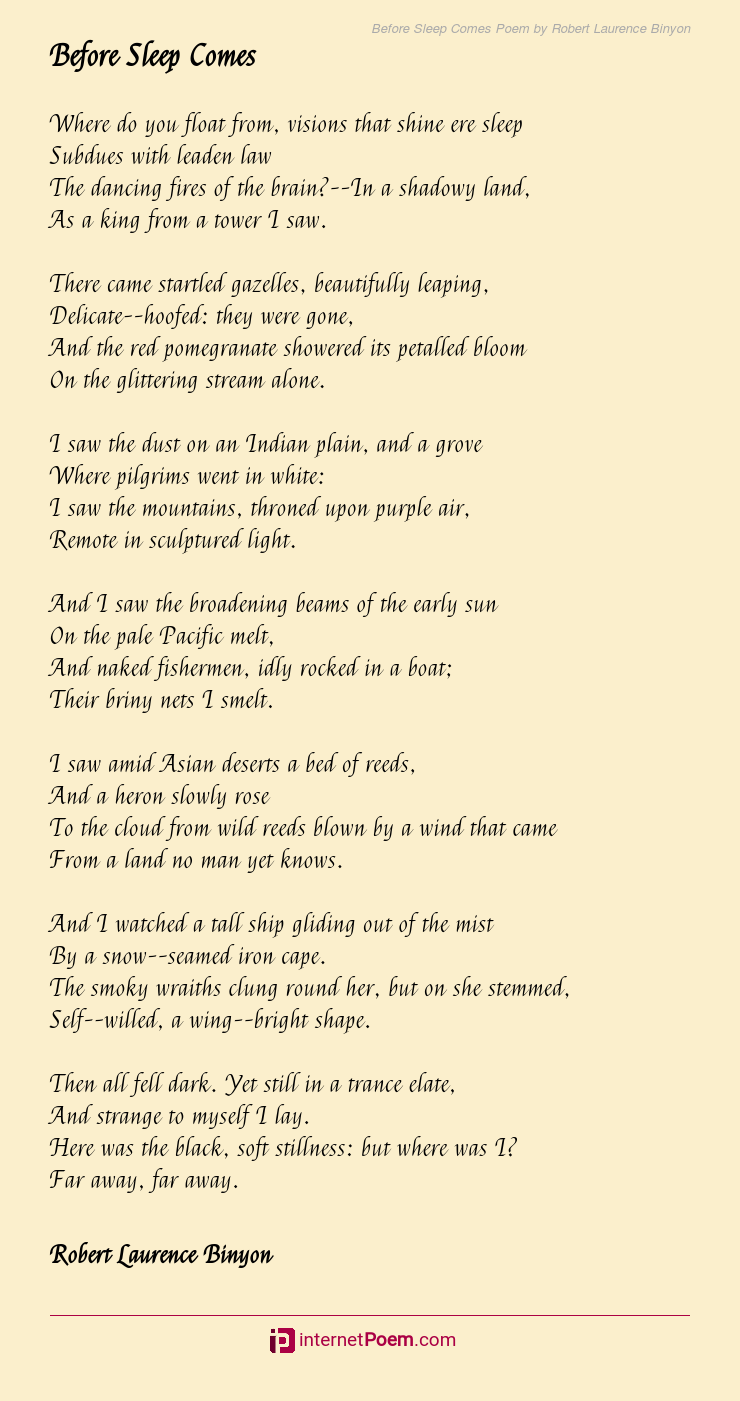 Before Sleep Comes Poem by Robert Laurence Binyon

Before Sleep Comes

Where do you float from, visions that shine ere sleep
Subdues with leaden law
The dancing fires of the brain?--In a shadowy land,
As a king from a tower I saw.

There came startled gazelles, beautifully leaping,
Delicate--hoofed: they were gone,
And the red pomegranate showered its petalled bloom
On the glittering stream alone.

I saw the dust on an Indian plain, and a grove
Where pilgrims went in white:
I saw the mountains, throned upon purple air,
Remote in sculptured light.

And I saw the broadening beams of the early sun
On the pale Pacific melt,
And naked fishermen, idly rocked in a boat;
Their briny nets I smelt.

I saw amid Asian deserts a bed of reeds,
And a heron slowly rose
To the cloud from wild reeds blown by a wind that came
From a land no man yet knows.

And I watched a tall ship gliding out of the mist
By a snow--seamed iron cape.
The smoky wraiths clung round her, but on she stemmed,
Self--willed, a wing--bright shape.

Then all fell dark. Yet still in a trance elate,
And strange to myself I lay.
Here was the black, soft stillness: but where was I?
Far away, far away.

Robert Laurence Binyon

internetPoem.com